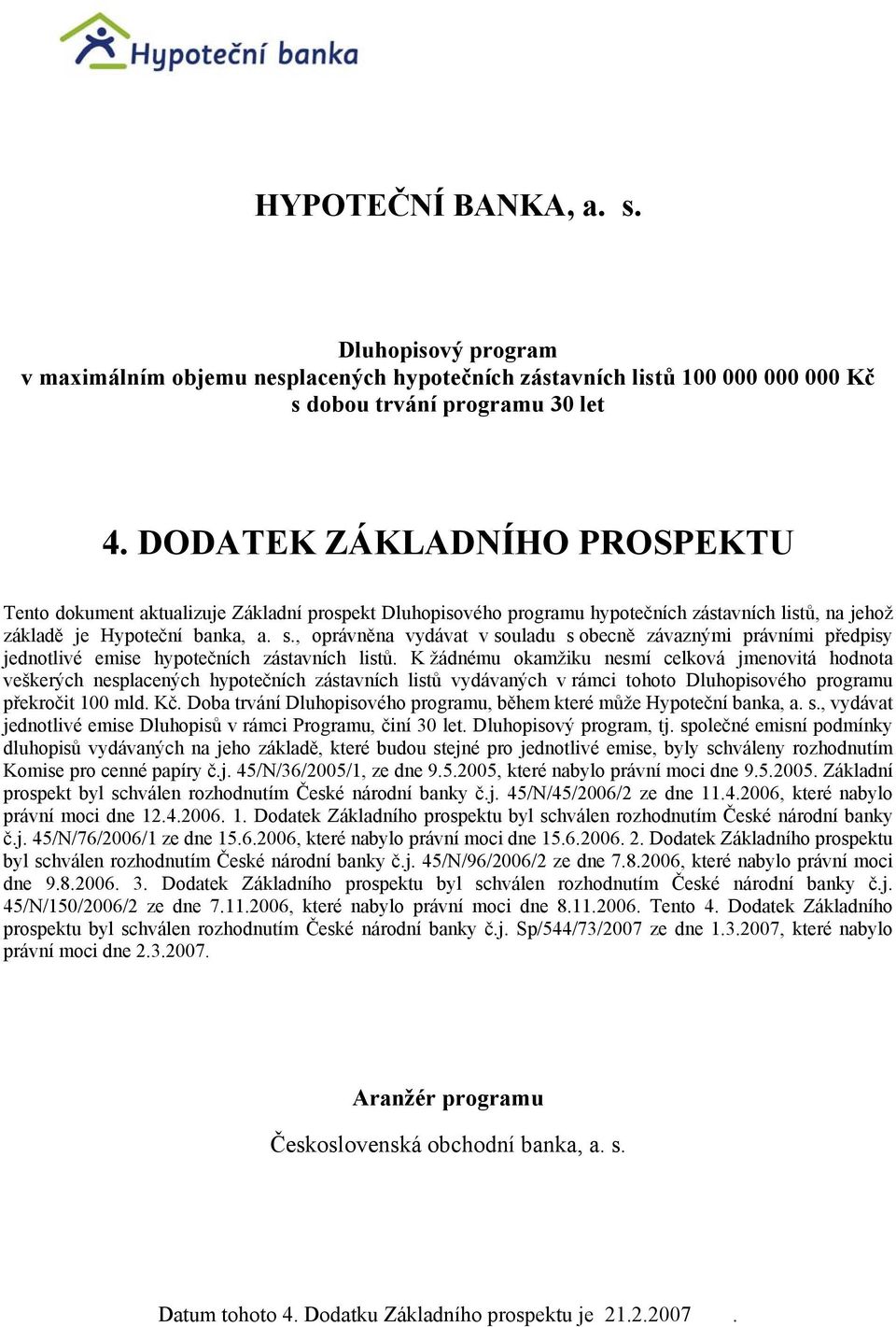 Hypoteční banka

HYPOTEČNÍ BANKA, a. s.

Dluhopisový program
v maximálním objemu nesplacených hypotečních zástavních listů 100 000 000 000 Kč
s dobou trvání programu 30 let

4. DODATEK ZÁKLADNÍHO PROSPEKTU

Tento dokument aktualizuje Základní prospekt Dluhopisového programu hypotečních zástavních listů, na jehož základě je Hypoteční banka, a. s., oprávněna vydávat v souladu s obecně závaznými právními předpisy jednotlivé emise hypotečních zástavních listů. K žádnému okamžiku nesmí celková jmenovitá hodnota veškerých nesplacených hypotečních zástavních listů vydávaných v rámci tohoto Dluhopisového programu překročit 100 mld. Kč. Doba trvání Dluhopisového programu, během které může Hypoteční banka, a. s., vydávat jednotlivé emise Dluhopisů v rámci Programu, činí 30 let. Dluhopisový program, tj. společné emisní podmínky dluhopisů vydávaných na jeho základě, které budou stejné pro jednotlivé emise, byly schváleny rozhodnutím Komise pro cenné papíry č.j. 45/N/36/2005/1, ze dne 9.5.2005, které nabylo právní moci dne 9.5.2005. Základní prospekt byl schválen rozhodnutím České národní banky č.j. 45/N/45/2006/2 ze dne 11.4.2006, které nabylo právní moci dne 12.4.2006. 1. Dodatek Základního prospektu byl schválen rozhodnutím České národní banky č.j. 45/N/76/2006/1 ze dne 15.6.2006, které nabylo právní moci dne 15.6.2006. 2. Dodatek Základního prospektu byl schválen rozhodnutím České národní banky č.j. 45/N/96/2006/2 ze dne 7.8.2006, které nabylo právní moci dne 9.8.2006. 3. Dodatek Základního prospektu byl schválen rozhodnutím České národní banky č.j. 45/N/150/2006/2 ze dne 7.11.2006, které nabylo právní moci dne 8.11.2006. Tento 4. Dodatek Základního prospektu byl schválen rozhodnutím České národní banky č.j. Sp/544/73/2007 ze dne 1.3.2007, které nabylo právní moci dne 2.3.2007.

Aranžér programu

Československá obchodní banka, a. s.

Datum tohoto 4. Dodatku Základního prospektu je 21.2.2007 .